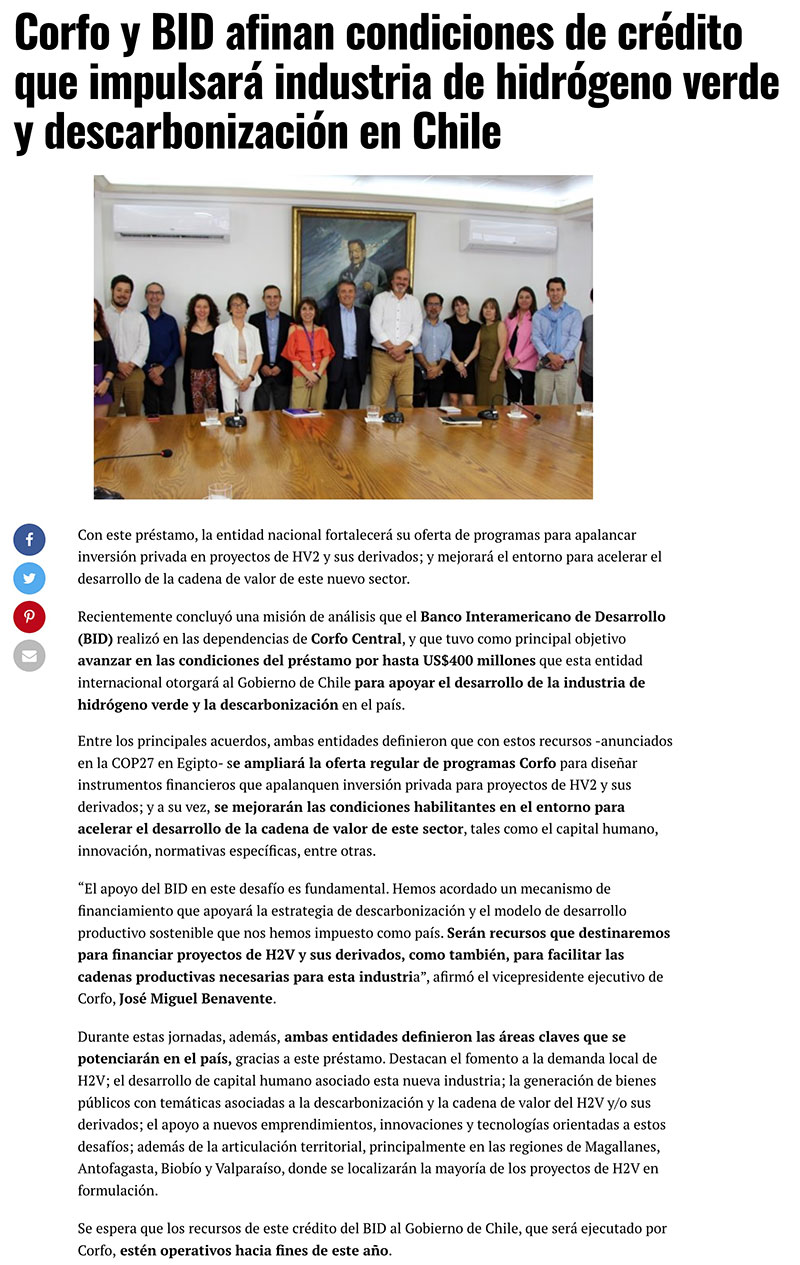 Corfo y BID afinan condiciones de crédito que impulsará industria de hidrógeno verde y descarbonización en Chile

Con este préstamo, la entidad nacional fortalecerá su oferta de programas para apalancar inversión privada en proyectos de HV2 y sus derivados; y mejorará el entorno para acelerar el desarrollo de la cadena de valor de este nuevo sector.

Recientemente concluyó una misión de análisis que el Banco Interamericano de Desarrollo (BID) realizó en las dependencias de Corfo Central, y que tuvo como principal objetivo avanzar en las condiciones del préstamo por hasta US$400 millones que esta entidad internacional otorgará al Gobierno de Chile para apoyar el desarrollo de la industria de hidrógeno verde y la descarbonización en el país.

Entre los principales acuerdos, ambas entidades definieron que con estos recursos -anunciados en la COP27 en Egipto- se ampliará la oferta regular de programas Corfo para diseñar instrumentos financieros que apalanquen inversión privada para proyectos de HV2 y sus derivados; y a su vez, se mejorarán las condiciones habilitantes en el entorno para acelerar el desarrollo de la cadena de valor de este sector, tales como el capital humano, innovación, normativas específicas, entre otras.

“El apoyo del BID en este desafío es fundamental. Hemos acordado un mecanismo de financiamiento que apoyará la estrategia de descarbonización y el modelo de desarrollo productivo sostenible que nos hemos impuesto como país. Serán recursos que destinaremos para financiar proyectos de H2V y sus derivados, como también, para facilitar las cadenas productivas necesarias para esta industria”, afirmó el vicepresidente ejecutivo de Corfo, José Miguel Benavente.

Durante estas jornadas, además, ambas entidades definieron las áreas claves que se potenciarán en el país, gracias a este préstamo. Destacan el fomento a la demanda local de H2V; el desarrollo de capital humano asociado esta nueva industria; la generación de bienes públicos con temáticas asociadas a la descarbonización y la cadena de valor del H2V y/o sus derivados; el apoyo a nuevos emprendimientos, innovaciones y tecnologías orientadas a estos desafíos; además de la articulación territorial, principalmente en las regiones de Magallanes, Antofagasta, Biobío y Valparaíso, donde se localizarán la mayoría de los proyectos de H2V en formulación.

Se espera que los recursos de este crédito del BID al Gobierno de Chile, que será ejecutado por Corfo, estén operativos hacia fines de este año.